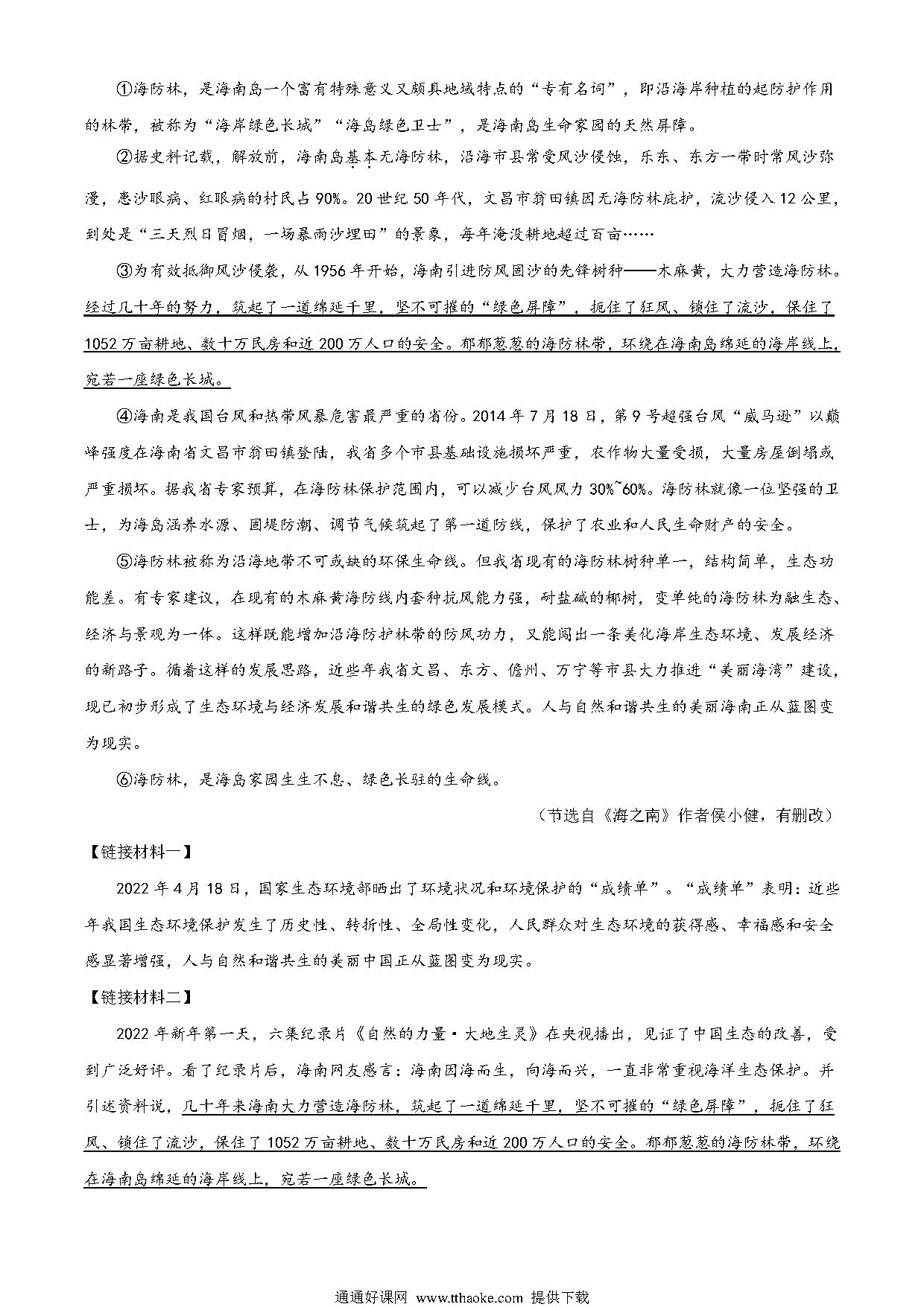 ①海防林，是海南岛一个富有特殊意义又颇具地域特点的“专有名词”，即沿海岸种植的起防护作用的林带，被称为“海岸绿色长城”“海岛绿色卫士”，是海南岛生命家园的天然屏障。

②据史料记载，解放前，海南岛基本无海防林，沿海市县常受风沙侵蚀，乐东、东方一带时常风沙弥漫，患沙眼病、红眼病的村民占90%。20世纪50年代，文昌市翁田镇因无海防林庇护，流沙侵入12公里，到处是“三天烈日冒烟，一场暴雨沙埋田”的景象，每年淹没耕地超过百亩……

③为有效抵御风沙侵袭，从1956年开始，海南引进防风固沙的先锋树种——木麻黄，大力营造海防林。经过几十年的努力，筑起了一道绵延千里，坚不可摧的“绿色屏障”，扼住了狂风、锁住了流沙，保住了1052万亩耕地、数十万民房和近200万人口的安全。郁郁葱葱的海防林带，环绕在海南岛绵延的海岸线上，宛若一座绿色长城。

④海南是我国台风和热带风暴危害最严重的省份。2014年7月18日，第9号超强台风“威马逊”以巅峰强度在海南省文昌市翁田镇登陆，我省多个市县基础设施损坏严重，农作物大量受损，大量房屋倒塌或严重损坏。据我省专家预算，在海防林保护范围内，可以减少台风风力30%~60%。海防林就像一位坚强的卫士，为海岛涵养水源、固堤防潮、调节气候筑起了第一道防线，保护了农业和人民生命财产的安全。

⑤海防林被称为沿海地带不可或缺的环保生命线。但我省现有的海防林树种单一，结构简单，生态功能差。有专家建议，在现有的木麻黄海防线内套种抗风能力强，耐盐碱的椰树，变单纯的海防林为融生态、经济与景观为一体。这样既能增加沿海防护林带的防风功力，又能闯出一条美化海岸生态环境、发展经济的新路子。循着这样的发展思路，近些年我省文昌、东方、儋州、万宁等市县大力推进“美丽海湾”建设，现已初步形成了生态环境与经济发展和谐共生的绿色发展模式。人与自然和谐共生的美丽海南正从蓝图变为现实。

⑥海防林，是海岛家园生生不息、绿色长驻的生命线。

（节选自《海之南》作者侯小健，有删改）

【链接材料一】

2022年4月18日，国家生态环境部晒出了环境状况和环境保护的“成绩单”。“成绩单”表明：近些年我国生态环境保护发生了历史性、转折性、全局性变化，人民群众对生态环境的获得感、幸福感和安全感显著增强，人与自然和谐共生的美丽中国正从蓝图变为现实。

【链接材料二】

2022年新年第一天，六集纪录片《自然的力量·大地生灵》在央视播出，见证了中国生态的改善，受到广泛好评。看了纪录片后，海南网友感言：海南因海而生，向海而兴，一直非常重视海洋生态保护。并引述资料说，几十年来海南大力营造海防林，筑起了一道绵延千里，坚不可摧的“绿色屏障”，扼住了狂风、锁住了流沙，保住了1052万亩耕地、数十万民房和近200万人口的安全。郁郁葱葱的海防林带，环绕在海南岛绵延的海岸线上，宛若一座绿色长城。

通通好课网 www.tthaoke.com 提供下载